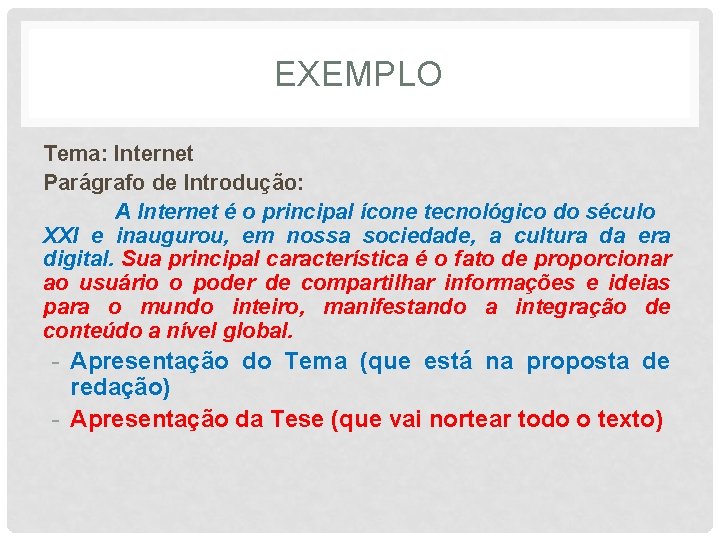 EXEMPLO

Tema: Internet
Parágrafo de Introdução:

A Internet é o principal ícone tecnológico do século XXI e inaugurou, em nossa sociedade, a cultura da era digital. Sua principal característica é o fato de proporcionar ao usuário o poder de compartilhar informações e ideias para o mundo inteiro, manifestando a integração de conteúdo a nível global.

- Apresentação do Tema (que está na proposta de redação)
- Apresentação da Tese (que vai nortear todo o texto)